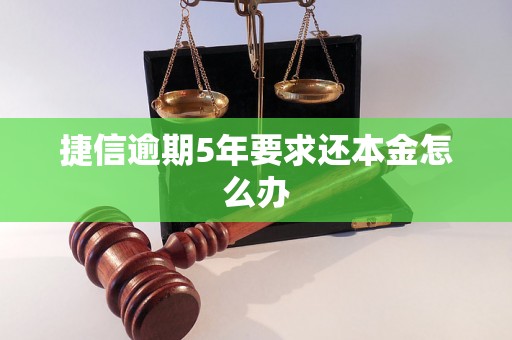 捷信逾期5年要求还本金怎么办